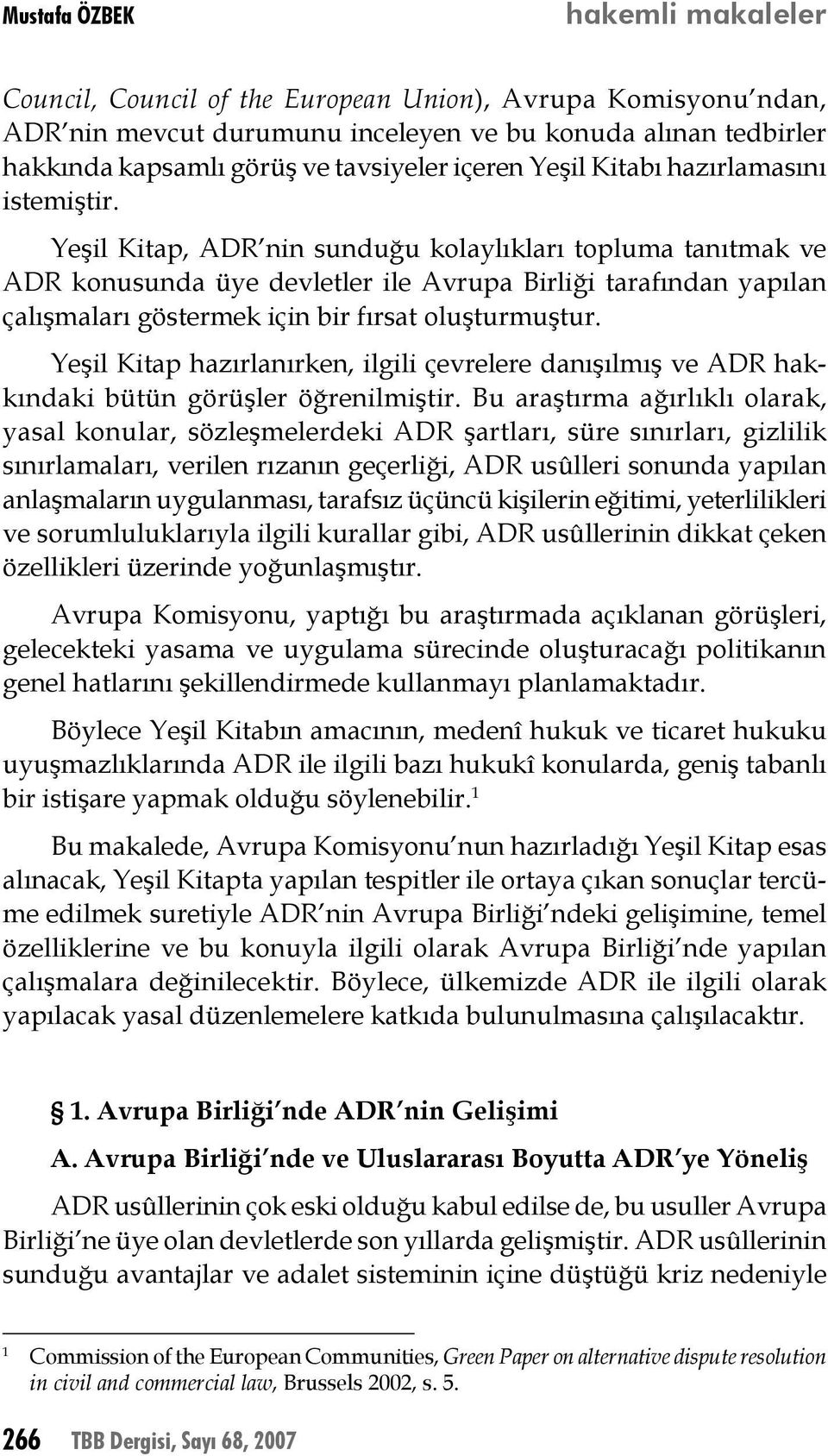 Mustafa ÖZBEK hakemli makaleler

Council, Council of the European Union), Avrupa Komisyonu'ndan, ADR'nin mevcut durumunu inceleyen ve bu konuda alınan tedbirler hakkında kapsamlı görüş ve tavsiyeler içeren Yeşil Kitabı hazırlamasını istemiştir.

Yeşil Kitap, ADR'nin sunduğu kolaylıkları topluma tanıtmak ve ADR konusunda üye devletler ile Avrupa Birliği tarafından yapılan çalışmaları göstermek için bir fırsat oluşturmuştur.

Yeşil Kitap hazırlanırken, ilgili çevrelere danışılmış ve ADR hakkındaki bütün görüşler öğrenilmiştir. Bu araştırma ağırlıklı olarak, yasal konular, sözleşmelerdeki ADR şartları, süre sınırları, gizlilik sınırlamaları, verilen rızanın geçerliği, ADR usûlleri sonunda yapılan anlaşmaların uygulanması, tarafsız üçüncü kişilerin eğitimi, yeterlilikleri ve sorumluluklarıyla ilgili kurallar gibi, ADR usûllerinin dikkat çeken özellikleri üzerinde yoğunlaşmıştır.

Avrupa Komisyonu, yaptığı bu araştırmada açıklanan görüşleri, gelecekteki yasama ve uygulama sürecinde oluşturacağı politikanın genel hatlarını şekillendirmede kullanmayı planlamaktadır.

Böylece Yeşil Kitabın amacının, medenî hukuk ve ticaret hukuku uyuşmazlıklarında ADR ile ilgili bazı hukukî konularda, geniş tabanlı bir istişare yapmak olduğu söylenebilir.$^1$

Bu makalede, Avrupa Komisyonu'nun hazırladığı Yeşil Kitap esas alınacak, Yeşil Kitapta yapılan tespitler ile ortaya çıkan sonuçlar tercüme edilmek suretiyle ADR'nin Avrupa Birliği'ndeki gelişimine, temel özelliklerine ve bu konuyla ilgili olarak Avrupa Birliği'nde yapılan çalışmalara değinilecektir. Böylece, ülkemizde ADR ile ilgili olarak yapılacak yasal düzenlemelere katkıda bulunulmasına çalışılacaktır.

§ 1. Avrupa Birliği'nde ADR'nin Gelişimi

A. Avrupa Birliği'nde ve Uluslararası Boyutta ADR'ye Yöneliş

ADR usûllerinin çok eski olduğu kabul edilse de, bu usuller Avrupa Birliği'ne üye olan devletlerde son yıllarda gelişmiştir. ADR usûllerinin sunduğu avantajlar ve adalet sisteminin içine düştüğü kriz nedeniyle

$^1$ Commission of the European Communities, Green Paper on alternative dispute resolution in civil and commercial law, Brussels 2002, s. 5.

266 TBB Dergisi, Sayı 68, 2007